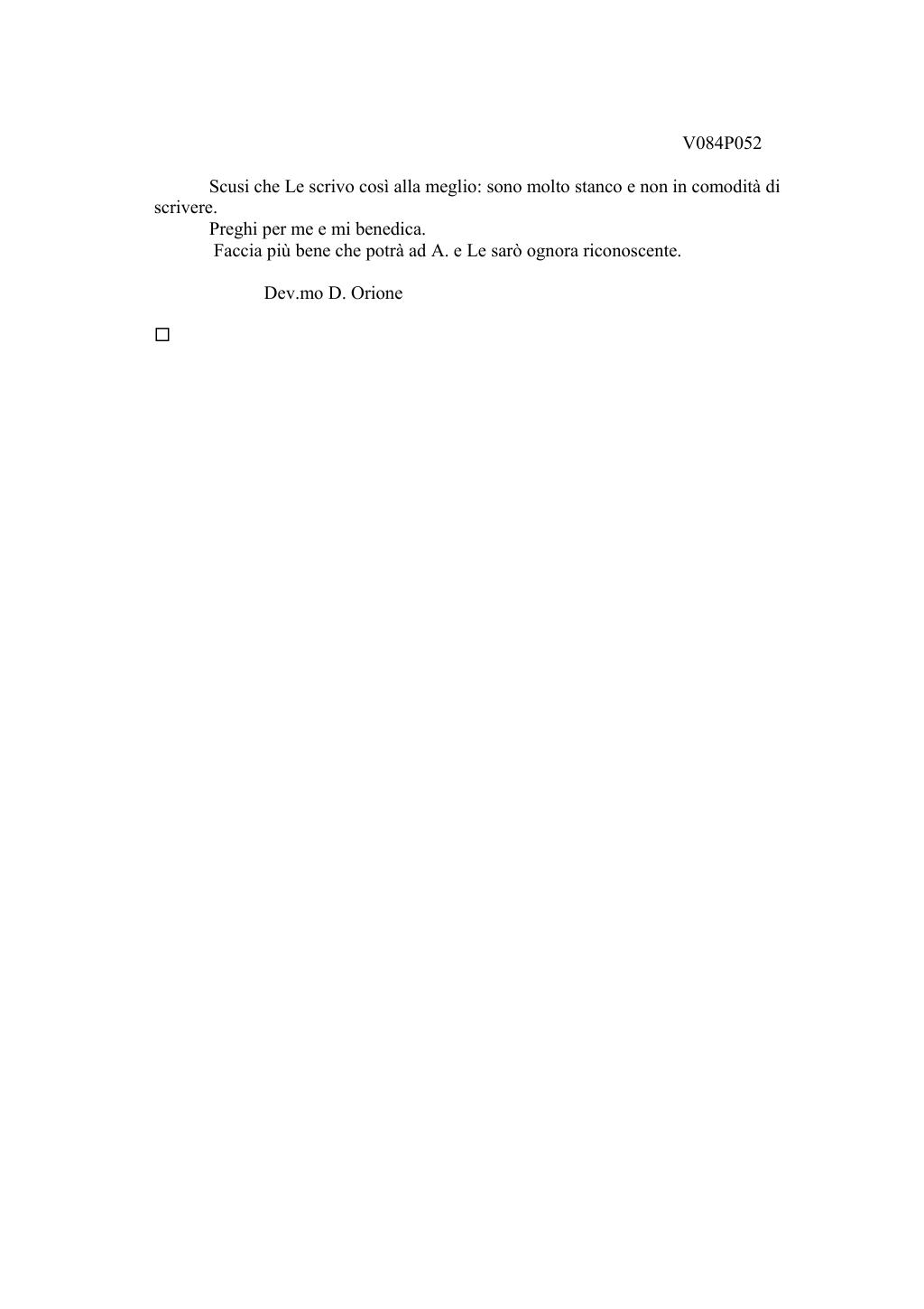 V084P052

Scusi che Le scrivo così alla meglio: sono molto stanco e non in comodità di scrivere.

Preghi per me e mi benedica.

Faccia più bene che potrà ad A. e Le sarò ognora riconoscente.

Dev.mo D. Orione

□